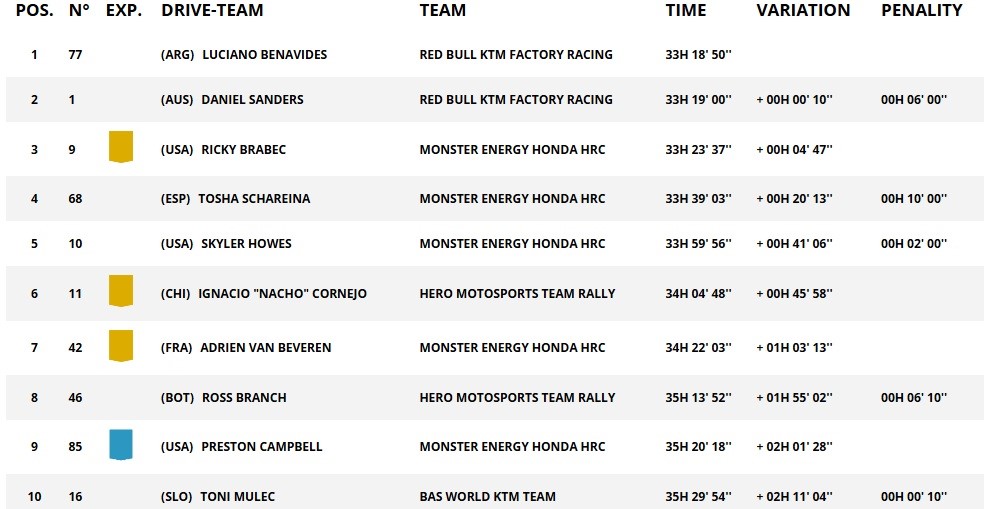 | POS. | N° | EXP. | DRIVE-TEAM | TEAM | TIME | VARIATION | PENALITY |
|---|---|---|---|---|---|---|---|
| 1 | 77 | | (ARG) LUCIANO BENAVIDES | RED BULL KTM FACTORY RACING | 33H 18' 50'' | | |
| 2 | 1 | | (AUS) DANIEL SANDERS | RED BULL KTM FACTORY RACING | 33H 19' 00'' | + 00H 00' 10'' | 00H 06' 00'' |
| 3 | 9 | | (USA) RICKY BRABEC | MONSTER ENERGY HONDA HRC | 33H 23' 37'' | + 00H 04' 47'' | |
| 4 | 68 | | (ESP) TOSHA SCHAREINA | MONSTER ENERGY HONDA HRC | 33H 39' 03'' | + 00H 20' 13'' | 00H 10' 00'' |
| 5 | 10 | | (USA) SKYLER HOWES | MONSTER ENERGY HONDA HRC | 33H 59' 56'' | + 00H 41' 06'' | 00H 02' 00'' |
| 6 | 11 | | (CHI) IGNACIO "NACHO" CORNEJO | HERO MOTOSPORTS TEAM RALLY | 34H 04' 48'' | + 00H 45' 58'' | |
| 7 | 42 | | (FRA) ADRIEN VAN BEVEREN | MONSTER ENERGY HONDA HRC | 34H 22' 03'' | + 01H 03' 13'' | |
| 8 | 46 | | (BOT) ROSS BRANCH | HERO MOTOSPORTS TEAM RALLY | 35H 13' 52'' | + 01H 55' 02'' | 00H 06' 10'' |
| 9 | 85 | | (USA) PRESTON CAMPBELL | MONSTER ENERGY HONDA HRC | 35H 20' 18'' | + 02H 01' 28'' | |
| 10 | 16 | | (SLO) TONI MULEC | BAS WORLD KTM TEAM | 35H 29' 54'' | + 02H 11' 04'' | 00H 00' 10'' |